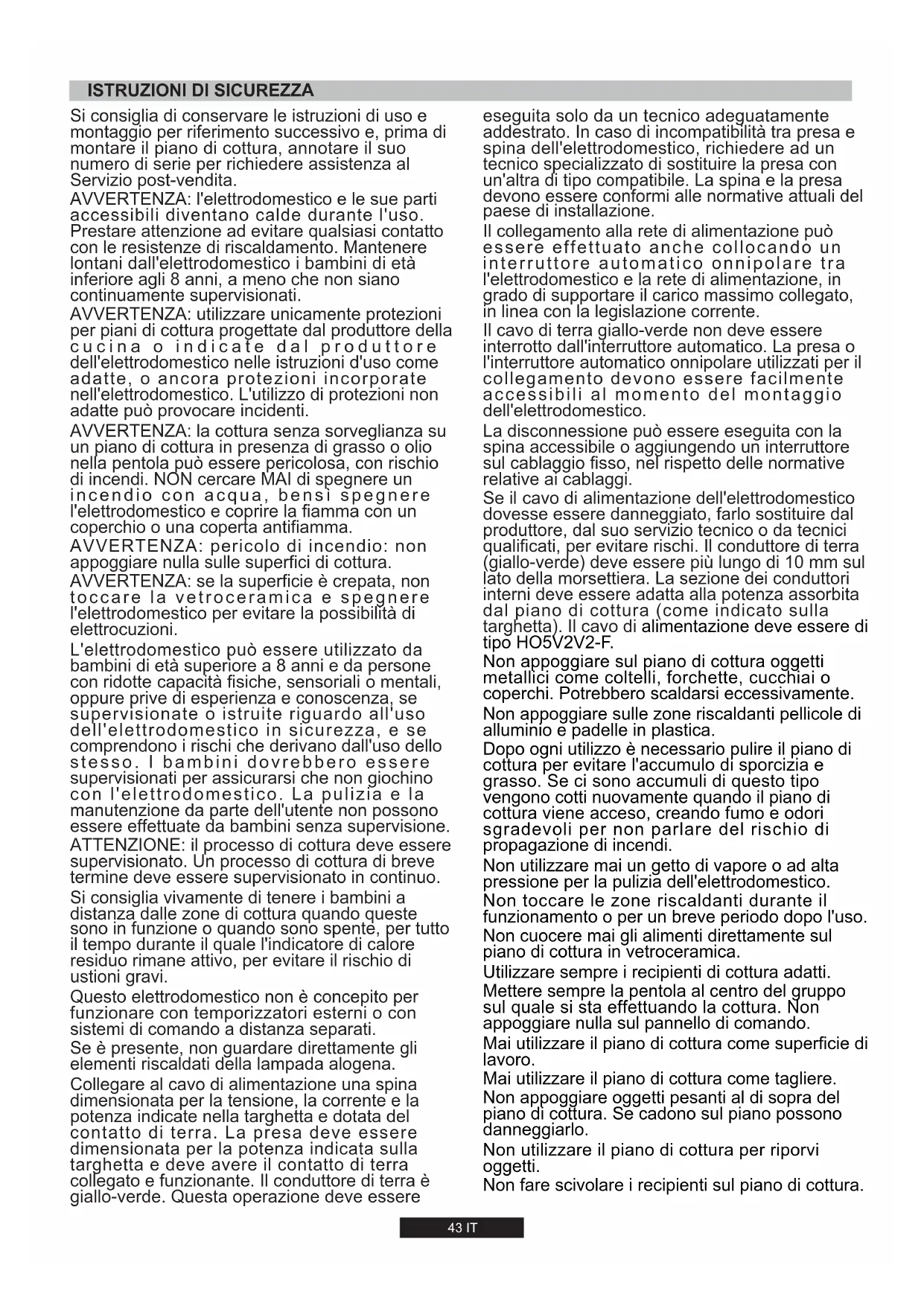 ISTRUZIONI DI SICUREZZA

Si consiglia di conservare le istruzioni di uso e montaggio per riferimento successivo e, prima di montare il piano di cottura, annotare il suo numero di serie per richiedere assistenza al Servizio post-vendita.

AVVERTENZA: l'elettrodomestico e le sue parti accessibili diventano calde durante l'uso. Prestare attenzione ad evitare qualsiasi contatto con le resistenze di riscaldamento. Mantenere lontani dall'elettrodomestico i bambini di età inferiore agli 8 anni, a meno che non siano continuamente supervisionati.

AVVERTENZA: utilizzare unicamente protezioni per piani di cottura progettate dal produttore della cucina o indicate dal produttore dell'elettrodomestico nelle istruzioni d'uso come adatte, o ancora protezioni incorporate nell'elettrodomestico. L'utilizzo di protezioni non adatte può provocare incidenti.

AVVERTENZA: la cottura senza sorveglianza su un piano di cottura in presenza di grasso o olio nella pentola può essere pericolosa, con rischio di incendi. NON cercare MAI di spegnere un incendio con acqua, bensì spegnere l'elettrodomestico e coprire la fiamma con un coperchio o una coperta antifiamma.

AVVERTENZA: pericolo di incendio: non appoggiare nulla sulle superfici di cottura.

AVVERTENZA: se la superficie è crepata, non toccare la vetroceramica e spegnere l'elettrodomestico per evitare la possibilità di elettrocuzioni.

L'elettrodomestico può essere utilizzato da bambini di età superiore a 8 anni e da persone con ridotte capacità fisiche, sensoriali o mentali, oppure prive di esperienza e conoscenza, se supervisionate o istruite riguardo all'uso dell'elettrodomestico in sicurezza, e se comprendono i rischi che derivano dall'uso dello stesso. I bambini dovrebbero essere supervisionati per assicurarsi che non giochino con l'elettrodomestico. La pulizia e la manutenzione da parte dell'utente non possono essere effettuate da bambini senza supervisione.

ATTENZIONE: il processo di cottura deve essere supervisionato. Un processo di cottura di breve termine deve essere supervisionato in continuo.

Si consiglia vivamente di tenere i bambini a distanza dalle zone di cottura quando queste sono in funzione o quando sono spente, per tutto il tempo durante il quale l'indicatore di calore residuo rimane attivo, per evitare il rischio di ustioni gravi.

Questo elettrodomestico non è concepito per funzionare con temporizzatori esterni o con sistemi di comando a distanza separati.

Se è presente, non guardare direttamente gli elementi riscaldati della lampada alogena.

Collegare al cavo di alimentazione una spina dimensionata per la tensione, la corrente e la potenza indicate nella targhetta e dotata del contatto di terra. La presa deve essere dimensionata per la potenza indicata sulla targhetta e deve avere il contatto di terra collegato e funzionante. Il conduttore di terra è giallo-verde. Questa operazione deve essere eseguita solo da un tecnico adeguatamente addestrato. In caso di incompatibilità tra presa e spina dell'elettrodomestico, richiedere ad un tecnico specializzato di sostituire la presa con un'altra di tipo compatibile. La spina e la presa devono essere conformi alle normative attuali del paese di installazione.

Il collegamento alla rete di alimentazione può essere effettuato anche collocando un interruttore automatico onnipolare tra l'elettrodomestico e la rete di alimentazione, in grado di supportare il carico massimo collegato, in linea con la legislazione corrente.

Il cavo di terra giallo-verde non deve essere interrotto dall'interruttore automatico. La presa o l'interruttore automatico onnipolare utilizzati per il collegamento devono essere facilmente accessibili al momento del montaggio dell'elettrodomestico.

La disconnessione può essere eseguita con la spina accessibile o aggiungendo un interruttore sul cablaggio fisso, nel rispetto delle normative relative ai cablaggi.

Se il cavo di alimentazione dell'elettrodomestico dovesse essere danneggiato, farlo sostituire dal produttore, dal suo servizio tecnico o da tecnici qualificati, per evitare rischi. Il conduttore di terra (giallo-verde) deve essere più lungo di 10 mm sul lato della morsettiera. La sezione dei conduttori interni deve essere adatta alla potenza assorbita dal piano di cottura (come indicato sulla targhetta). Il cavo di alimentazione deve essere di tipo HO5V2V2-F.

Non appoggiare sul piano di cottura oggetti metallici come coltelli, forchette, cucchiai o coperchi. Potrebbero scaldarsi eccessivamente.

Non appoggiare sulle zone riscaldanti pellicole di alluminio e padelle in plastica.

Dopo ogni utilizzo è necessario pulire il piano di cottura per evitare l'accumulo di sporcizia e grasso. Se ci sono accumuli di questo tipo vengono cotti nuovamente quando il piano di cottura viene acceso, creando fumo e odori sgradevoli per non parlare del rischio di propagazione di incendi.

Non utilizzare mai un getto di vapore o ad alta pressione per la pulizia dell'elettrodomestico.

Non toccare le zone riscaldanti durante il funzionamento o per un breve periodo dopo l'uso.

Non cuocere mai gli alimenti direttamente sul piano di cottura in vetroceramica.

Utilizzare sempre i recipienti di cottura adatti.

Mettere sempre la pentola al centro del gruppo sul quale si sta effettuando la cottura. Non appoggiare nulla sul pannello di comando.

Mai utilizzare il piano di cottura come superficie di lavoro.

Mai utilizzare il piano di cottura come tagliere.

Non appoggiare oggetti pesanti al di sopra del piano di cottura. Se cadono sul piano possono danneggiarlo.

Non utilizzare il piano di cottura per riporvi oggetti.

Non fare scivolare i recipienti sul piano di cottura.

43 IT